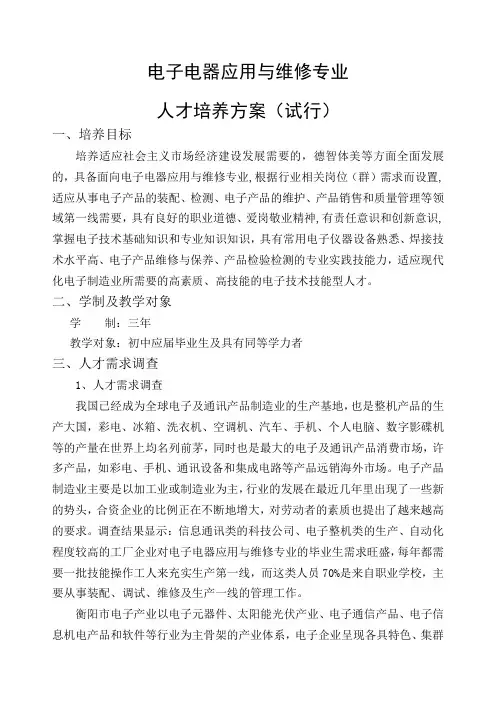 电子电器应用与维修专业

人才培养方案（试行）

一、培养目标

培养适应社会主义市场经济建设发展需要的，德智体美等方面全面发展的，具备面向电子电器应用与维修专业，根据行业相关岗位（群）需求而设置，适应从事电子产品的装配、检测、电子产品的维护、产品销售和质量管理等领域第一线需要，具有良好的职业道德、爱岗敬业精神，有责任意识和创新意识，掌握电子技术基础知识和专业知识知识，具有常用电子仪器设备熟悉、焊接技术水平高、电子产品维修与保养、产品检验检测的专业实践技能力，适应现代化电子制造业所需要的高素质、高技能的电子技术技能型人才。

二、学制及教学对象

学　　制：三年

教学对象：初中应届毕业生及具有同等学力者

三、人才需求调查

1、人才需求调查

我国已经成为全球电子及通讯产品制造业的生产基地，也是整机产品的生产大国，彩电、冰箱、洗衣机、空调机、汽车、手机、个人电脑、数字影碟机等的产量在世界上均名列前茅，同时也是最大的电子及通讯产品消费市场，许多产品，如彩电、手机、通讯设备和集成电路等产品远销海外市场。电子产品制造业主要是以加工业或制造业为主，行业的发展在最近几年里出现了一些新的势头，合资企业的比例正在不断地增大，对劳动者的素质也提出了越来越高的要求。调查结果显示：信息通讯类的科技公司、电子整机类的生产、自动化程度较高的工厂企业对电子电器应用与维修专业的毕业生需求旺盛，每年都需要一批技能操作工人来充实生产第一线，而这类人员 70%是来自职业学校，主要从事装配、调试、维修及生产一线的管理工作。

衡阳市电子产业以电子元器件、太阳能光伏产业、电子通信产品、电子信息机电产品和软件等行业为主骨架的产业体系，电子企业呈现各具特色、集群